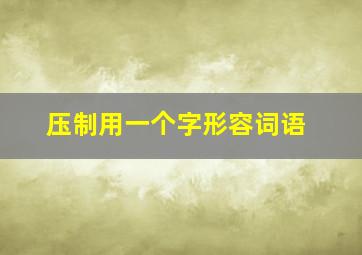 压制用一个字形容词语